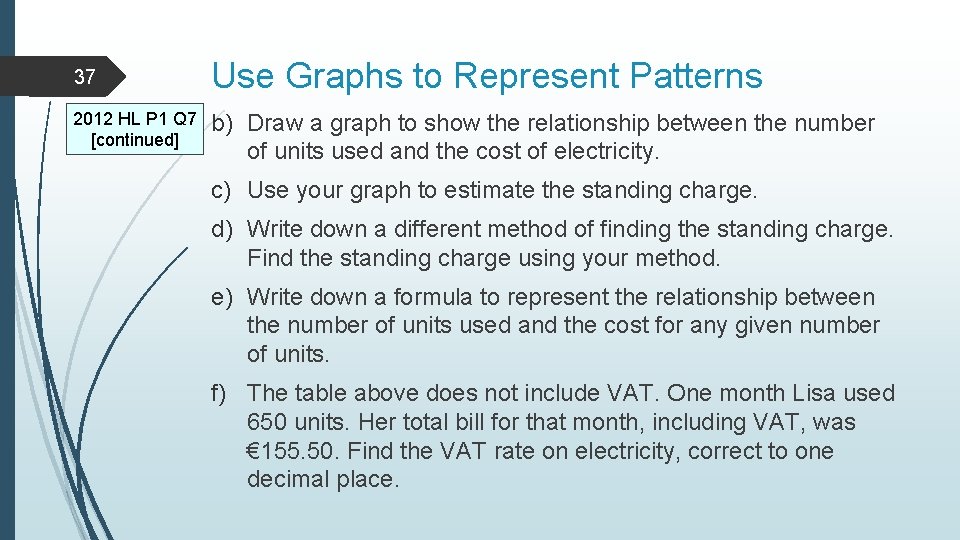 37

Use Graphs to Represent Patterns

2012 HL P1 Q7
[continued]

b) Draw a graph to show the relationship between the number of units used and the cost of electricity.

c) Use your graph to estimate the standing charge.

d) Write down a different method of finding the standing charge. Find the standing charge using your method.

e) Write down a formula to represent the relationship between the number of units used and the cost for any given number of units.

f) The table above does not include VAT. One month Lisa used 650 units. Her total bill for that month, including VAT, was €155.50. Find the VAT rate on electricity, correct to one decimal place.